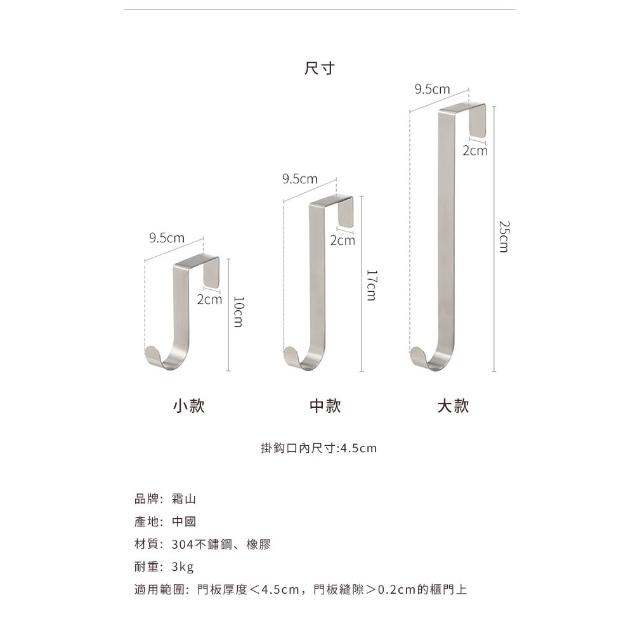 尺寸

9.5cm
2cm
10cm
小款

9.5cm
2cm
17cm
中款

9.5cm
2cm
25cm
大款

掛鉤口內尺寸:4.5cm

品牌：霜山
產地：中國
材質：304不鏽鋼、橡膠
耐重：3kg
適用範圍：門板厚度＜4.5cm，門板縫隙＞0.2cm的櫃門上